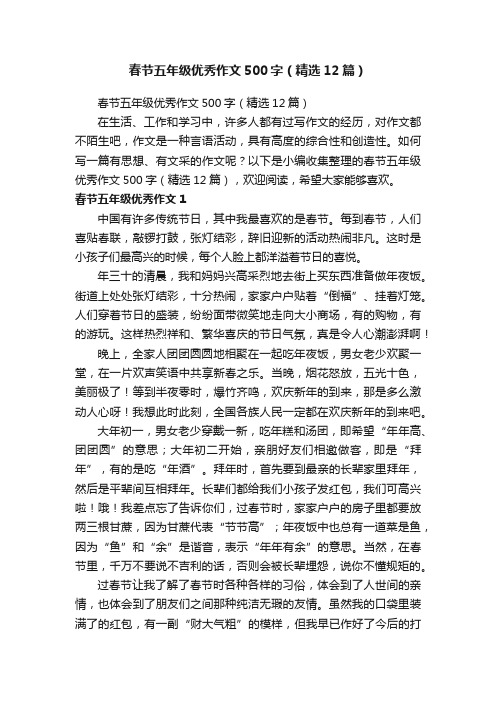 春节五年级优秀作文500字（精选12篇）

春节五年级优秀作文500字（精选12篇）

在生活、工作和学习中，许多人都有过写作文的经历，对作文都不陌生吧，作文是一种言语活动，具有高度的综合性和创造性。如何写一篇有思想、有文采的作文呢？以下是小编收集整理的春节五年级优秀作文500字（精选12篇），欢迎阅读，希望大家能够喜欢。

春节五年级优秀作文1

中国有许多传统节日，其中我最喜欢的是春节。每到春节，人们喜贴春联，敲锣打鼓，张灯结彩，辞旧迎新的活动热闹非凡。这时是小孩子们最高兴的时候，每个人脸上都洋溢着节日的喜悦。

年三十的清晨，我和妈妈兴高采烈地去街上买东西准备做年夜饭。街道上处处张灯结彩，十分热闹，家家户户贴着“倒福”、挂着灯笼。人们穿着节日的盛装，纷纷面带微笑地走向大小商场，有的购物，有的游玩。这样热烈祥和、繁华喜庆的节日气氛，真是令人心潮澎湃啊！

晚上，全家人团团圆圆地相聚在一起吃年夜饭，男女老少欢聚一堂，在一片欢声笑语中共享新春之乐。当晚，烟花怒放，五光十色，美丽极了！等到半夜零时，爆竹齐鸣，欢庆新年的到来，那是多么激动人心呀！我想此时此刻，全国各族人民一定都在欢庆新年的到来吧。

大年初一，男女老少穿戴一新，吃年糕和汤团，即希望“年年高、团团圆”的意思；大年初二开始，亲朋好友们相邀做客，即是“拜年”，有的是吃“年酒”。拜年时，首先要到最亲的长辈家里拜年，然后是平辈间互相拜年。长辈们都给我们小孩子发红包，我们可高兴啦！哦！我差点忘了告诉你们，过春节时，家家户户的房子里都要放两三根甘蔗，因为甘蔗代表“节节高”；年夜饭中也总有一道菜是鱼，因为“鱼”和“余”是谐音，表示“年年有余”的意思。当然，在春节里，千万不要说不吉利的话，否则会被长辈埋怨，说你不懂规矩的。

过春节让我了解了春节时各种各样的习俗，体会到了人世间的亲情，也体会到了朋友们之间那种纯洁无瑕的友情。虽然我的口袋里装满了的红包，有一副“财大气粗”的模样，但我早已作好了今后的打